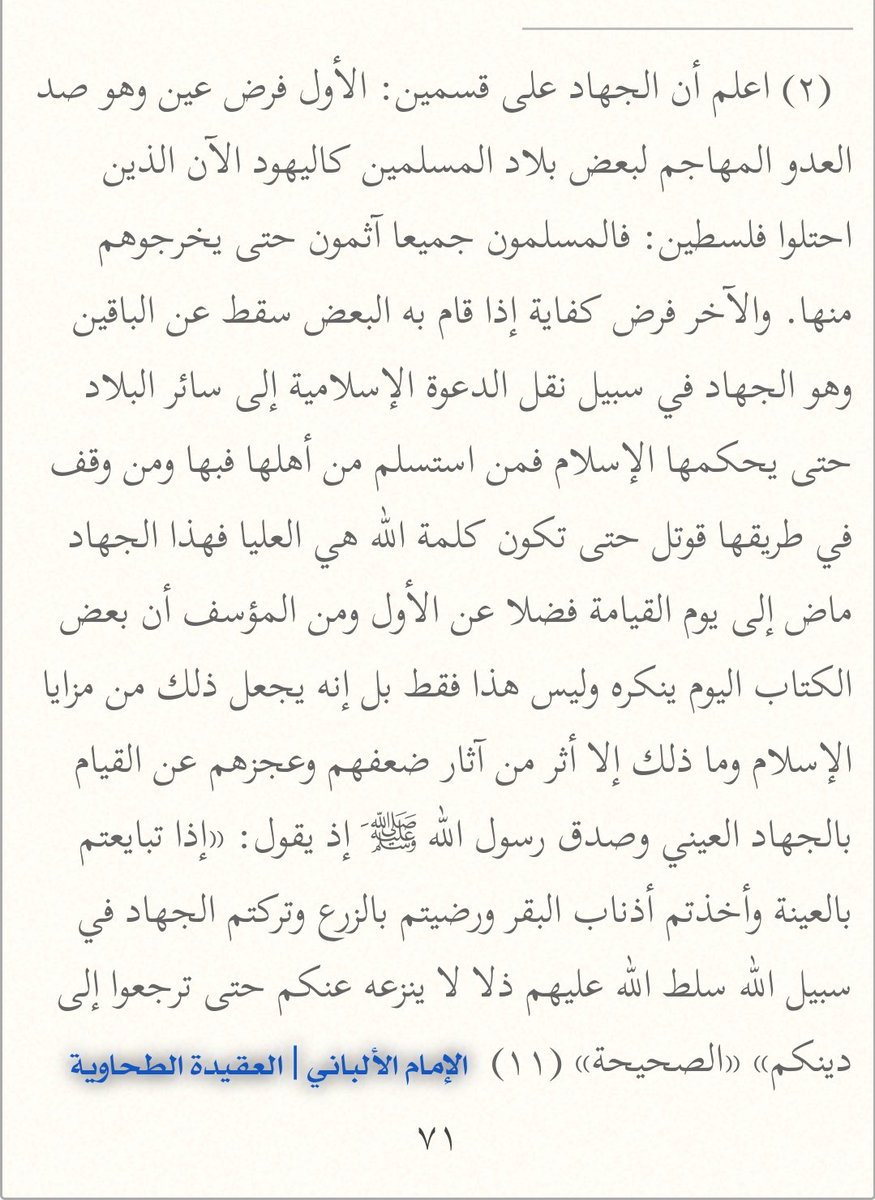 (٢) اعلم أن الجهاد على قسمين: الأول فرض عين وهو صد العدو المهاجم لبعض بلاد المسلمين كاليهود الآن الذين احتلوا فلسطين: فالمسلمون جميعا آثمون حتى يخرجوهم منها. والآخر فرض كفاية إذا قام به البعض سقط عن الباقين وهو الجهاد في سبيل نقل الدعوة الإسلامية إلى سائر البلاد حتى يحكمها الإسلام فمن استسلم من أهلها فبها ومن وقف في طريقها قوتل حتى تكون كلمة الله هي العليا فهذا الجهاد ماض إلى يوم القيامة فضلا عن الأول ومن المؤسف أن بعض الكتاب اليوم ينكره وليس هذا فقط بل إنه يجعل ذلك من مزايا الإسلام وما ذلك إلا أثر من آثار ضعفهم وعجزهم عن القيام بالجهاد العيني وصدق رسول الله ﷺ إذ يقول: «إذا تبايعتم بالعينة وأخذتم أذناب البقر ورضيتم بالزرع وتركتم الجهاد في سبيل الله سلط الله عليهم ذلا لا ينزعه عنكم حتى ترجعوا إلى دينكم» «الصحيحة» (١١) الإمام الألباني | العقيدة الطحاوية

٧١